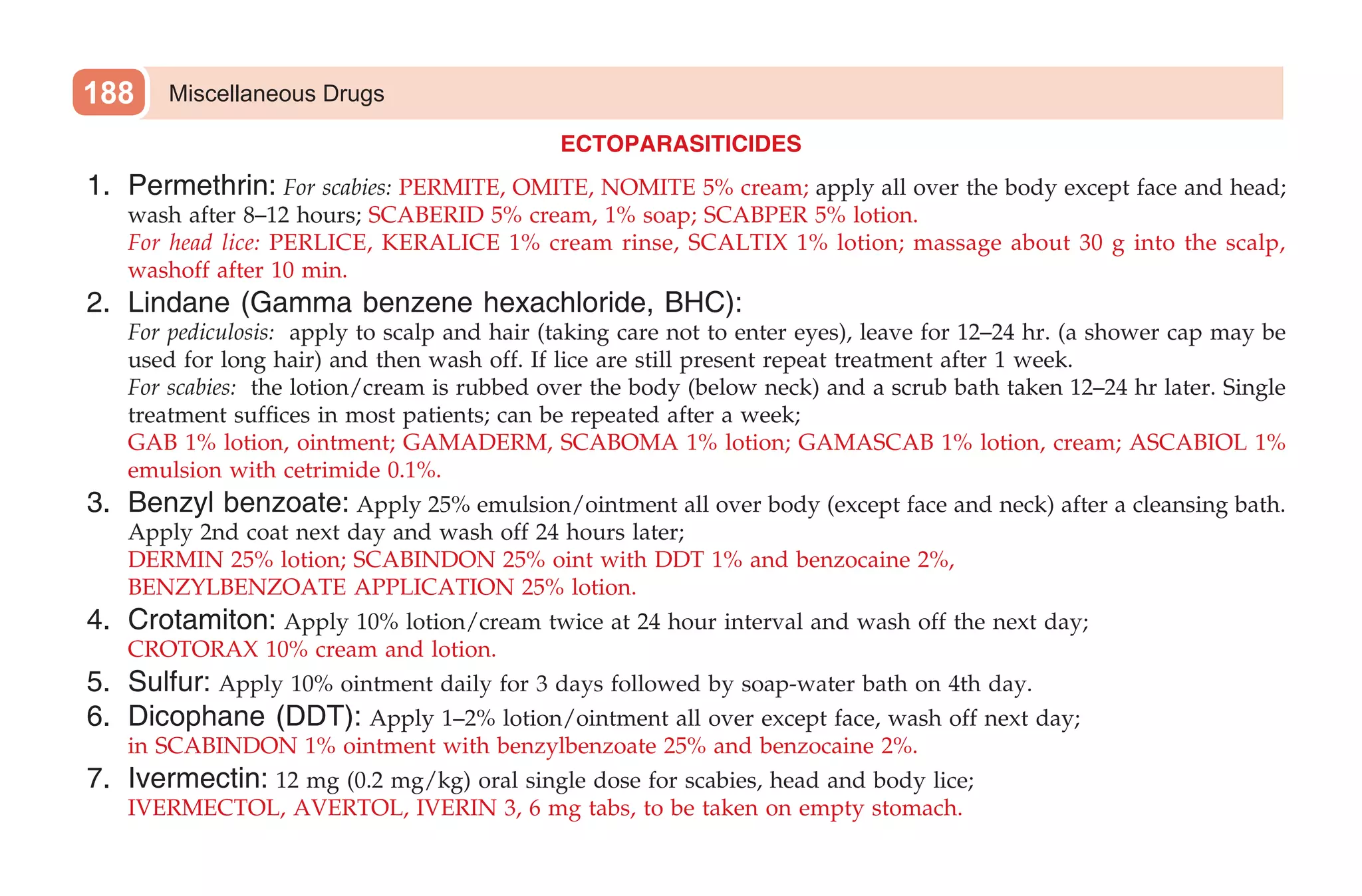 188 Miscellaneous Drugs

ECTOPARASITICIDES

1. Permethrin: For scabies: PERMITE, OMITE, NOMITE 5% cream; apply all over the body except face and head; wash after 8–12 hours; SCABERID 5% cream, 1% soap; SCABPER 5% lotion.
For head lice: PERLICE, KERALICE 1% cream rinse, SCALTIX 1% lotion; massage about 30 g into the scalp, washoff after 10 min.

2. Lindane (Gamma benzene hexachloride, BHC):
For pediculosis: apply to scalp and hair (taking care not to enter eyes), leave for 12–24 hr. (a shower cap may be used for long hair) and then wash off. If lice are still present repeat treatment after 1 week.
For scabies: the lotion/cream is rubbed over the body (below neck) and a scrub bath taken 12–24 hr later. Single treatment suffices in most patients; can be repeated after a week;
GAB 1% lotion, ointment; GAMADERM, SCABOMA 1% lotion; GAMASCAB 1% lotion, cream; ASCABIOL 1% emulsion with cetrimide 0.1%.

3. Benzyl benzoate: Apply 25% emulsion/ointment all over body (except face and neck) after a cleansing bath. Apply 2nd coat next day and wash off 24 hours later;
DERMIN 25% lotion; SCABINDON 25% oint with DDT 1% and benzocaine 2%,
BENZYLBENZOATE APPLICATION 25% lotion.

4. Crotamiton: Apply 10% lotion/cream twice at 24 hour interval and wash off the next day;
CROTORAX 10% cream and lotion.

5. Sulfur: Apply 10% ointment daily for 3 days followed by soap-water bath on 4th day.

6. Dicophane (DDT): Apply 1–2% lotion/ointment all over except face, wash off next day;
in SCABINDON 1% ointment with benzylbenzoate 25% and benzocaine 2%.

7. Ivermectin: 12 mg (0.2 mg/kg) oral single dose for scabies, head and body lice;
IVERMECTOL, AVERTOL, IVERIN 3, 6 mg tabs, to be taken on empty stomach.